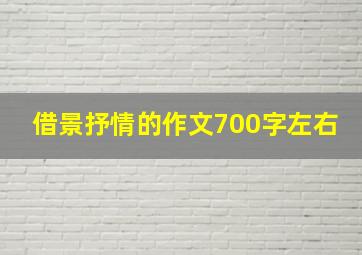 借景抒情的作文700字左右